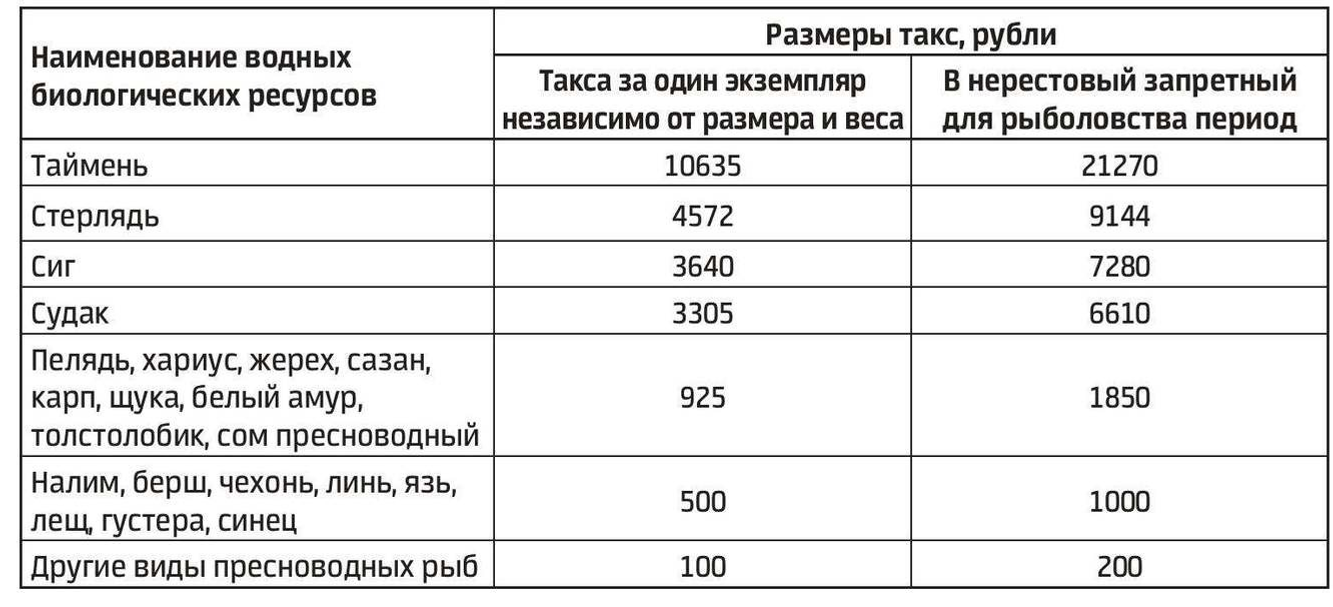 | Наименование водных биологических ресурсов | Размеры такс, рубли | |
|---|---|---|
| | Такса за один экземпляр независимо от размера и веса | В нерестовый запретный для рыболовства период |
| Таймень | 10635 | 21270 |
| Стерлядь | 4572 | 9144 |
| Сиг | 3640 | 7280 |
| Судак | 3305 | 6610 |
| Пелядь, хариус, жерех, сазан, карп, щука, белый амур, толстолобик, сом пресноводный | 925 | 1850 |
| Налим, берш, чехонь, линь, язь, лещ, густера, синец | 500 | 1000 |
| Другие виды пресноводных рыб | 100 | 200 |